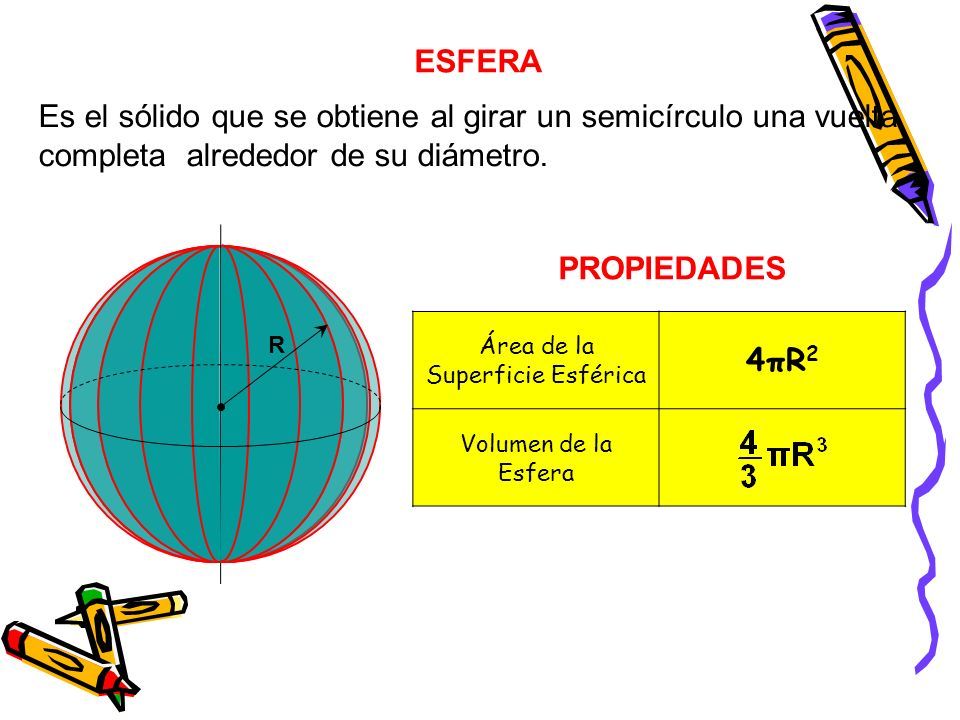 ESFERA

Es el sólido que se obtiene al girar un semicírculo una vuelta completa alrededor de su diámetro.

R

PROPIEDADES

| Área de la Superficie Esférica | $4\pi R^2$ |
|---|---|
| Volumen de la Esfera | $\frac{4}{3}\pi R^3$ |